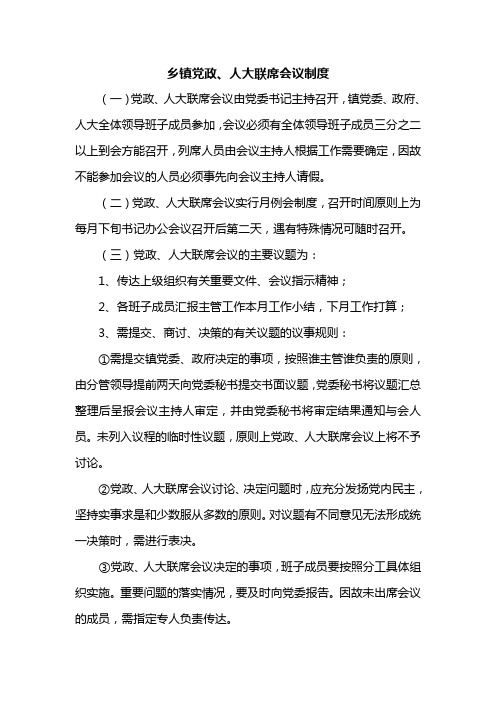 乡镇党政、人大联席会议制度

（一）党政、人大联席会议由党委书记主持召开，镇党委、政府、人大全体领导班子成员参加，会议必须有全体领导班子成员三分之二以上到会方能召开，列席人员由会议主持人根据工作需要确定，因故不能参加会议的人员必须事先向会议主持人请假。

（二）党政、人大联席会议实行月例会制度，召开时间原则上为每月下旬书记办公会议召开后第二天，遇有特殊情况可随时召开。

（三）党政、人大联席会议的主要议题为：

1、传达上级组织有关重要文件、会议指示精神；

2、各班子成员汇报主管工作本月工作小结，下月工作打算；

3、需提交、商讨、决策的有关议题的议事规则：

①需提交镇党委、政府决定的事项，按照谁主管谁负责的原则，由分管领导提前两天向党委秘书提交书面议题，党委秘书将议题汇总整理后呈报会议主持人审定，并由党委秘书将审定结果通知与会人员。未列入议程的临时性议题，原则上党政、人大联席会议上将不予讨论。

②党政、人大联席会议讨论、决定问题时，应充分发扬党内民主，坚持实事求是和少数服从多数的原则。对议题有不同意见无法形成统一决策时，需进行表决。

③党政、人大联席会议决定的事项，班子成员要按照分工具体组织实施。重要问题的落实情况，要及时向党委报告。因故未出席会议的成员，需指定专人负责传达。